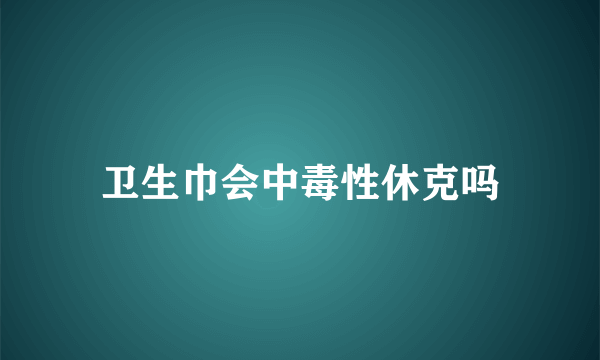 卫生巾会中毒性休克吗